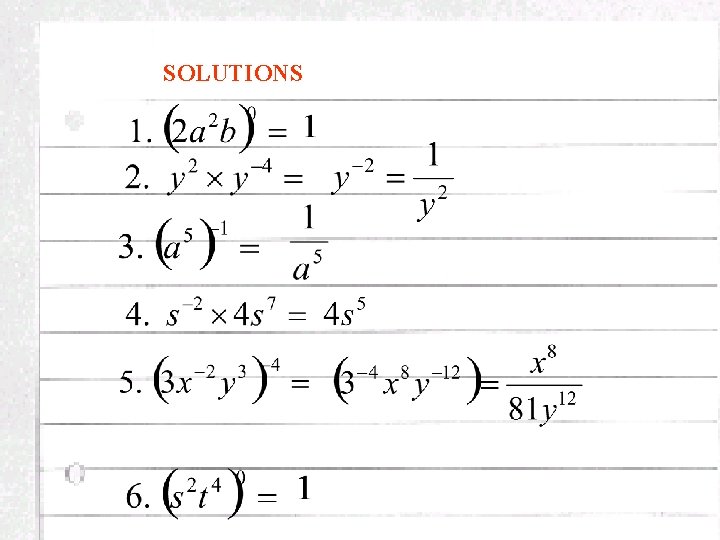 SOLUTIONS

1. $(2a^2b)^0 = 1$

2. $y^2 \times y^{-4} = y^{-2} = \frac{1}{y^2}$

3. $(a^5)^{-1} = \frac{1}{a^5}$

4. $s^{-2} \times 4s^7 = 4s^5$

5. $(3x^{-2}y^3)^{-4} = (3^{-4}x^8y^{-12}) = \frac{x^8}{81y^{12}}$

6. $(s^2t^4)^0 = 1$